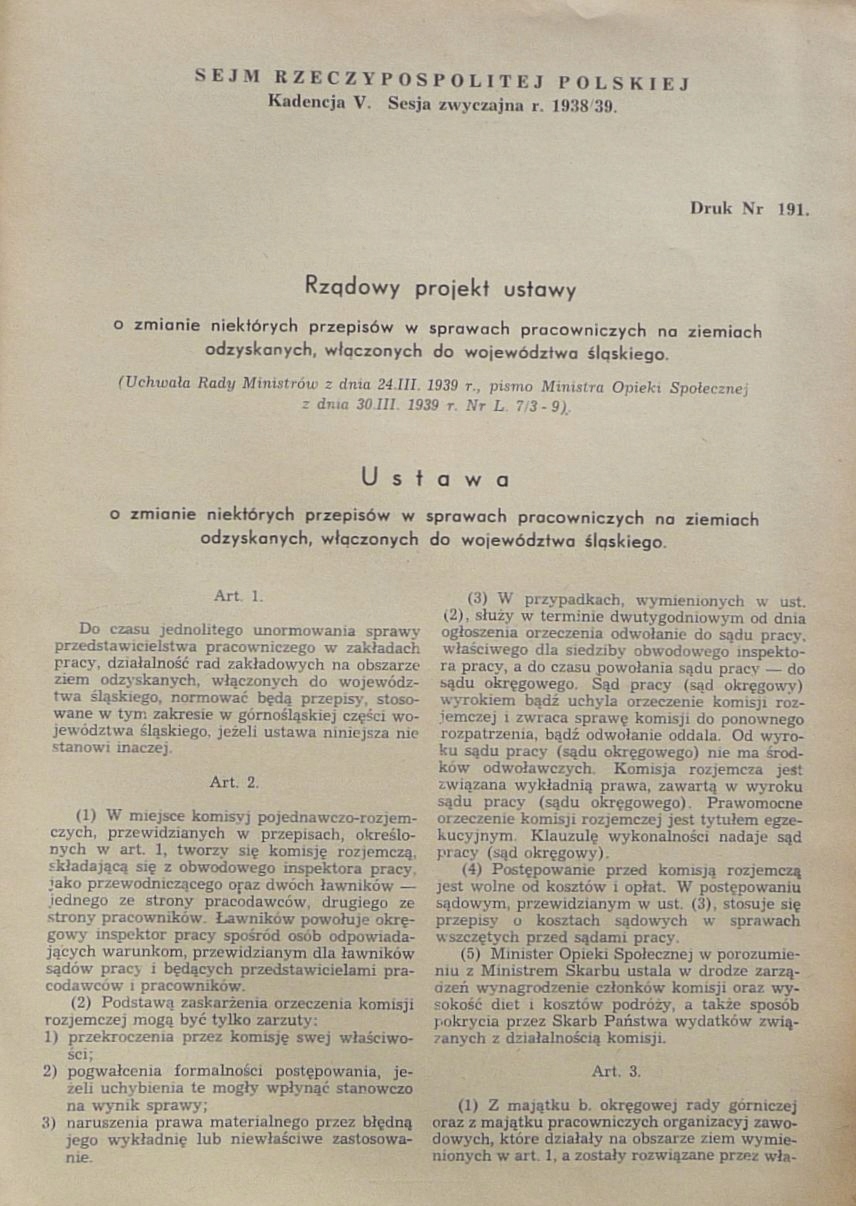 SEJM RZECZYPOSPOLITEJ POLSKIEJ
Kadencja V. Sesja zwyczajna r. 1938/39.

Druk Nr 191.

Rządowy projekt ustawy

o zmianie niektórych przepisów w sprawach pracowniczych na ziemiach odzyskanych, włączonych do województwa śląskiego.

(Uchwała Rady Ministrów z dnia 24.III. 1939 r., pismo Ministra Opieki Społecznej z dnia 30.III. 1939 r. Nr L. 7/3 - 9).

Ustawa

o zmianie niektórych przepisów w sprawach pracowniczych na ziemiach odzyskanych, włączonych do województwa śląskiego.

Art. 1.

Do czasu jednolitego unormowania sprawy przedstawicielstwa pracowniczego w zakładach pracy, działalność rad zakładowych na obszarze ziem odzyskanych, włączonych do województwa śląskiego, normować będą przepisy, stosowane w tym zakresie w górnośląskiej części województwa śląskiego, jeżeli ustawa niniejsza nie stanowi inaczej.

Art. 2.

(1) W miejsce komisyj pojednawczo-rozjemczych, przewidzianych w przepisach, określonych w art. 1, tworzy się komisję rozjemczą, składającą się z obwodowego inspektora pracy, jako przewodniczącego oraz dwóch ławników — jednego ze strony pracodawców, drugiego ze strony pracowników. Ławników powołuje okręgowy inspektor pracy spośród osób odpowiadających warunkom, przewidzianym dla ławników sądów pracy i będących przedstawicielami pracodawców i pracowników.

(2) Podstawą zaskarżenia orzeczenia komisji rozjemczej mogą być tylko zarzuty:
1) przekroczenia przez komisję swej właściwości;
2) pogwałcenia formalności postępowania, jeżeli uchybienia te mogły wpłynąć stanowczo na wynik sprawy;
3) naruszenia prawa materialnego przez błędną jego wykładnię lub niewłaściwe zastosowanie.

(3) W przypadkach, wymienionych w ust. (2), służy w terminie dwutygodniowym od dnia ogłoszenia orzeczenia odwołanie do sądu pracy, właściwego dla siedziby obwodowego inspektora pracy, a do czasu powołania sądu pracy — do sądu okręgowego. Sąd pracy (sąd okręgowy) wyrokiem bądź uchyla orzeczenie komisji rozjemczej i zwraca sprawę komisji do ponownego rozpatrzenia, bądź odwołanie oddala. Od wyroku sądu pracy (sądu okręgowego) nie ma środków odwoławczych. Komisja rozjemcza jest związana wykładnią prawa, zawartą w wyroku sądu pracy (sądu okręgowego). Prawomocne orzeczenie komisji rozjemczej jest tytułem egzekucyjnym. Klauzulę wykonalności nadaje sąd pracy (sąd okręgowy).

(4) Postępowanie przed komisją rozjemczą jest wolne od kosztów i opłat. W postępowaniu sądowym, przewidzianym w ust. (3), stosuje się przepisy o kosztach sądowych w sprawach wszczętych przed sądami pracy.

(5) Minister Opieki Społecznej w porozumieniu z Ministrem Skarbu ustala w drodze zarządzeń wynagrodzenie członków komisji oraz wysokość diet i kosztów podróży, a także sposób pokrycia przez Skarb Państwa wydatków związanych z działalnością komisji.

Art. 3.

(1) Z majątku b. okręgowej rady górniczej oraz z majątku pracowniczych organizacyj zawodowych, które działały na obszarze ziem wymienionych w art. 1, a zostały rozwiązane przez wła-